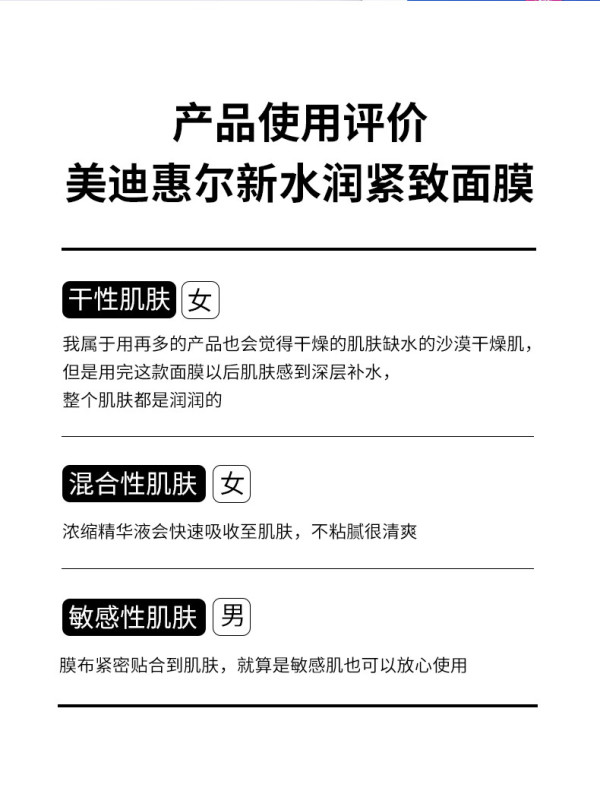 产品使用评价
美迪惠尔新水润紧致面膜

干性肌肤 女

我属于用再多的产品也会觉得干燥的肌肤缺水的沙漠干燥肌，但是用完这款面膜以后肌肤感到深层补水，整个肌肤都是润润的

混合性肌肤 女

浓缩精华液会快速吸收至肌肤，不粘腻很清爽

敏感性肌肤 男

膜布紧密贴合到肌肤，就算是敏感肌也可以放心使用